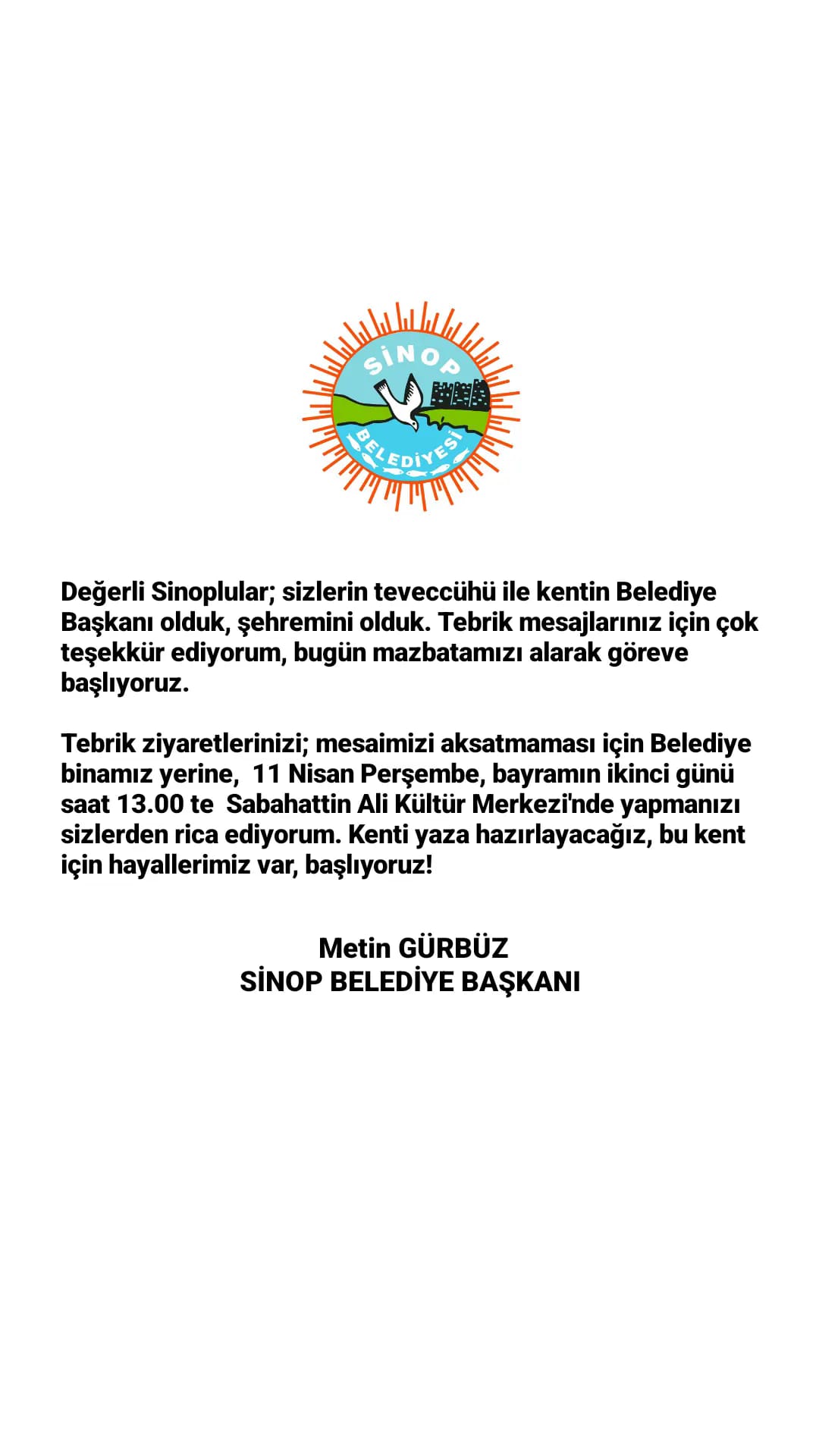 SİNOP
BELEDİYESİ

Değerli Sinoplular; sizlerin teveccühü ile kentin Belediye Başkanı olduk, şehremini olduk. Tebrik mesajlarınız için çok teşekkür ediyorum, bugün mazbatamızı alarak göreve başlıyoruz.

Tebrik ziyaretlerinizi; mesaimizi aksatmaması için Belediye binamız yerine, 11 Nisan Perşembe, bayramın ikinci günü saat 13.00 te Sabahattin Ali Kültür Merkezi'nde yapmanızı sizlerden rica ediyorum. Kenti yaza hazırlayacağız, bu kent için hayallerimiz var, başlıyoruz!

Metin GÜRBÜZ
SİNOP BELEDİYE BAŞKANI